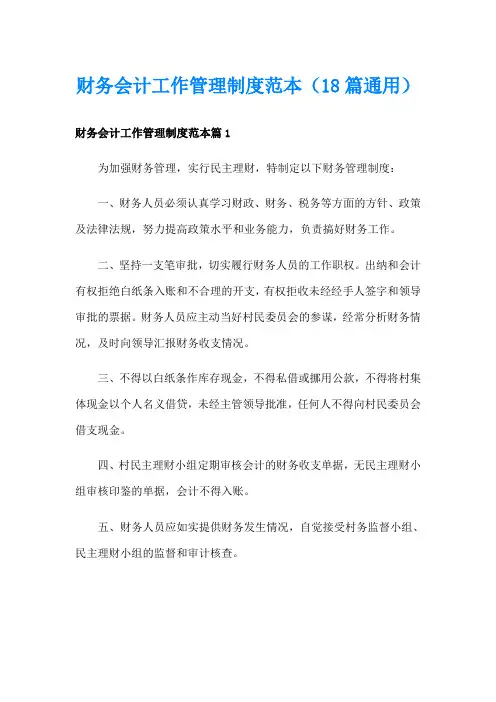 财务会计工作管理制度范本（18篇通用）

财务会计工作管理制度范本篇1

为加强财务管理，实行民主理财，特制定以下财务管理制度：

一、财务人员必须认真学习财政、财务、税务等方面的方针、政策及法律法规，努力提高政策水平和业务能力，负责搞好财务工作。

二、坚持一支笔审批，切实履行财务人员的工作职权。出纳和会计有权拒绝白纸条入账和不合理的开支，有权拒收未经经手人签字和领导审批的票据。财务人员应主动当好村民委员会的参谋，经常分析财务情况，及时向领导汇报财务收支情况。

三、不得以白纸条作库存现金，不得私借或挪用公款，不得将村集体现金以个人名义借贷，未经主管领导批准，任何人不得向村民委员会借支现金。

四、村民主理财小组定期审核会计的财务收支单据，无民主理财小组审核印鉴的单据，会计不得入账。

五、财务人员应如实提供财务发生情况，自觉接受村务监督小组、民主理财小组的监督和审计核查。